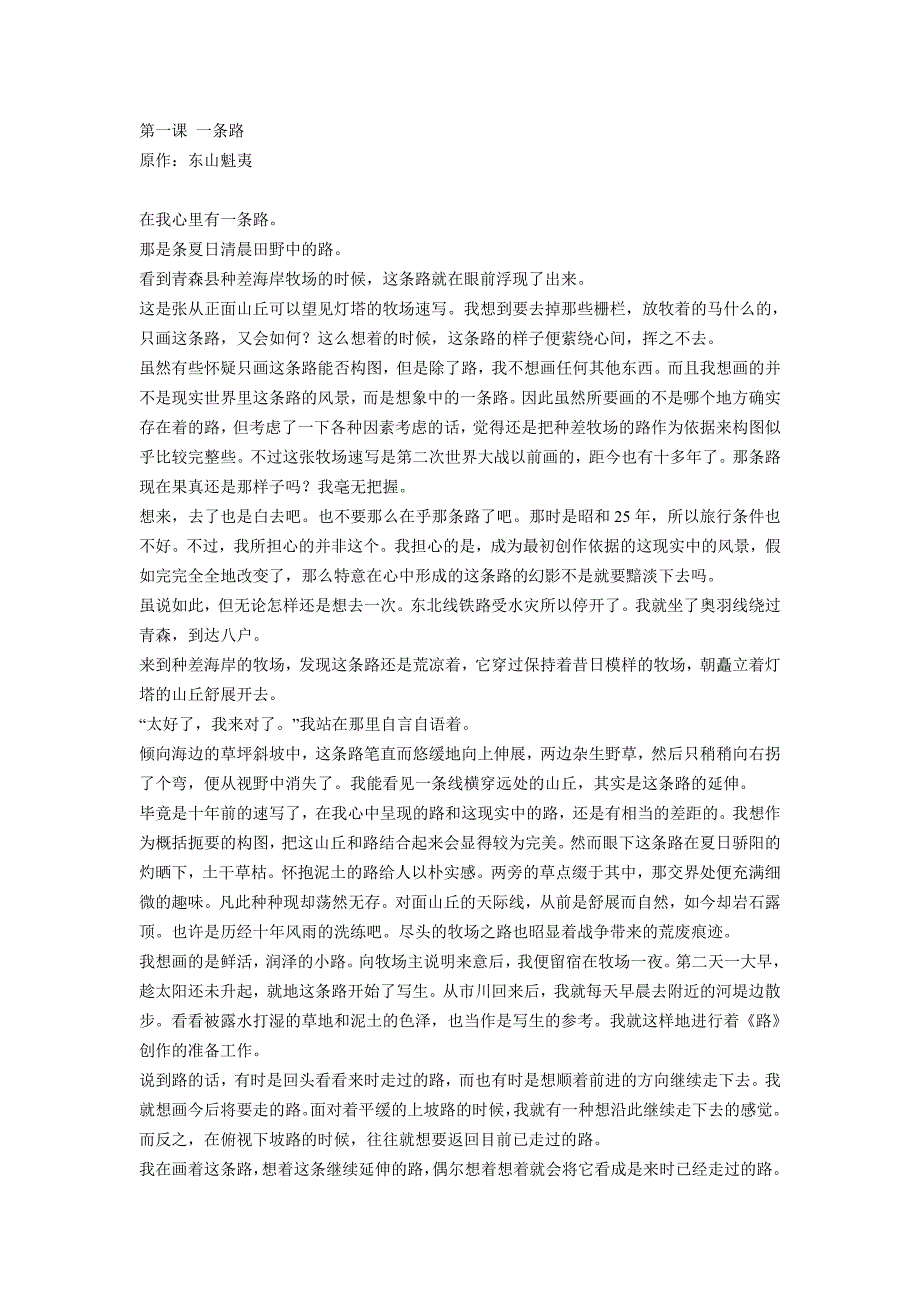 第一课 一条路
原作：东山魁夷

在我心里有一条路。
那是条夏日清晨田野中的路。
看到青森县种差海岸牧场的时候，这条路就在眼前浮现了出来。
这是张从正面山丘可以望见灯塔的牧场速写。我想到要去掉那些栅栏，放牧着的马什么的，只画这条路，又会如何？这么想着的时候，这条路的样子便萦绕心间，挥之不去。
虽然有些怀疑只画这条路能否构图，但是除了路，我不想画任何其他东西。而且我想画的并不是现实世界里这条路的风景，而是想象中的一条路。因此虽然所要画的不是哪个地方确实存在着的路，但考虑了一下各种因素考虑的话，觉得还是把种差牧场的路作为依据来构图似乎比较完整些。不过这张牧场速写是第二次世界大战以前画的，距今也有十多年了。那条路现在果真还是那样子吗？我毫无把握。
想来，去了也是白去吧。也不要那么在乎那条路了吧。那时是昭和 25 年，所以旅行条件也不好。不过，我所担心的并非这个。我担心的是，成为最初创作依据的这现实中的风景，假如完完全全地改变了，那么特意在心中形成的这条路的幻影不是就要黯淡下去吗。
虽说如此，但无论怎样还是想去一次。东北线铁路受水灾所以停开了。我就坐了奥羽线绕过青森，到达八户。
来到种差海岸的牧场，发现这条路还是荒凉着，它穿过保持着昔日模样的牧场，朝矗立着灯塔的山丘舒展开去。
“太好了，我来对了。”我站在那里自言自语着。
倾向海边的草坪斜坡中，这条路笔直而悠缓地向上伸展，两边杂生野草，然后只稍稍向右拐了个弯，便从视野中消失了。我能看见一条线横穿远处的山丘，其实是这条路的延伸。
毕竟是十年前的速写了，在我心中呈现的路和这现实中的路，还是有相当的差距的。我想作为概括扼要的构图，把这山丘和路结合起来会显得较为完美。然而眼下这条路在夏日骄阳的灼晒下，土干草枯。怀抱泥土的路给人以朴实感。两旁的草点缀于其中，那交界处便充满细微的趣味。凡此种种现却荡然无存。对面山丘的天际线，从前是舒展而自然，如今却岩石露顶。也许是历经十年风雨的洗练吧。尽头的牧场之路也昭显着战争带来的荒废痕迹。
我想画的是鲜活，润泽的小路。向牧场主说明来意后，我便留宿在牧场一夜。第二天一大早，趁太阳还未升起，就地这条路开始了写生。从市川回来后，我就每天早晨去附近的河堤边散步。看看被露水打湿的草地和泥土的色泽，也当作是写生的参考。我就这样地进行着《路》创作的准备工作。
说到路的话，有时是回头看看来时走过的路，而也有时是想顺着前进的方向继续走下去。我就想画今后将要走的路。面对着平缓的上坡路的时候，我就有一种想沿此继续走下去的感觉。而反之，在俯视下坡路的时候，往往就想要返回目前已走过的路。
我在画着这条路，想着这条继续延伸的路，偶尔想着想着就会将它看成是来时已经走过的路。